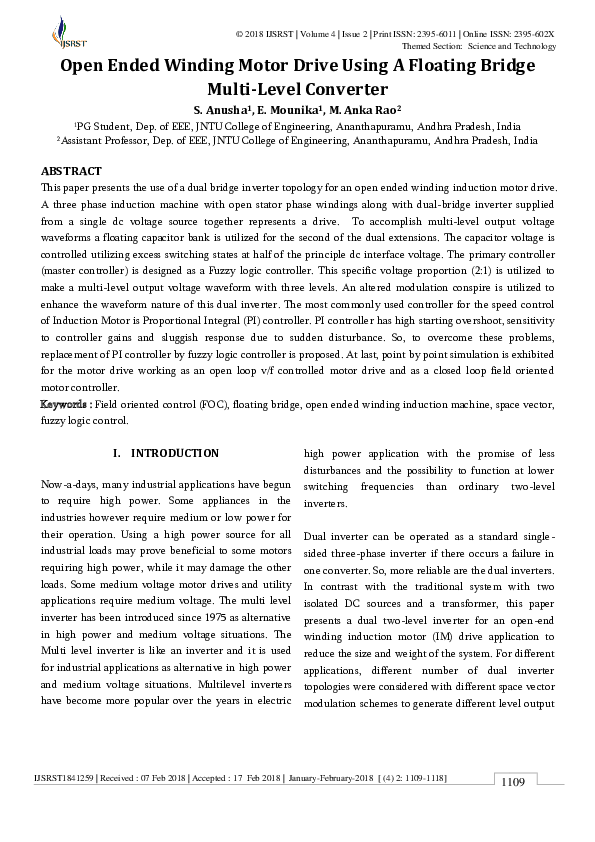 IJSRST

© 2018 IJSRST | Volume 4 | Issue 2 | Print ISSN: 2395-6011 | Online ISSN: 2395-602X
Themed Section: Science and Technology

Open Ended Winding Motor Drive Using A Floating Bridge Multi-Level Converter

S. Anusha¹, E. Mounika¹, M. Anka Rao²

¹PG Student, Dep. of EEE, JNTU College of Engineering, Ananthapuramu, Andhra Pradesh, India
²Assistant Professor, Dep. of EEE, JNTU College of Engineering, Ananthapuramu, Andhra Pradesh, India

ABSTRACT

This paper presents the use of a dual bridge inverter topology for an open ended winding induction motor drive. A three phase induction machine with open stator phase windings along with dual-bridge inverter supplied from a single dc voltage source together represents a drive. To accomplish multi-level output voltage waveforms a floating capacitor bank is utilized for the second of the dual extensions. The capacitor voltage is controlled utilizing excess switching states at half of the principle dc interface voltage. The primary controller (master controller) is designed as a Fuzzy logic controller. This specific voltage proportion (2:1) is utilized to make a multi-level output voltage waveform with three levels. An altered modulation conspire is utilized to enhance the waveform nature of this dual inverter. The most commonly used controller for the speed control of Induction Motor is Proportional Integral (PI) controller. PI controller has high starting overshoot, sensitivity to controller gains and sluggish response due to sudden disturbance. So, to overcome these problems, replacement of PI controller by fuzzy logic controller is proposed. At last, point by point simulation is exhibited for the motor drive working as an open loop v/f controlled motor drive and as a closed loop field oriented motor controller.

Keywords : Field oriented control (FOC), floating bridge, open ended winding induction machine, space vector, fuzzy logic control.

I. INTRODUCTION

Now-a-days, many industrial applications have begun to require high power. Some appliances in the industries however require medium or low power for their operation. Using a high power source for all industrial loads may prove beneficial to some motors requiring high power, while it may damage the other loads. Some medium voltage motor drives and utility applications require medium voltage. The multi level inverter has been introduced since 1975 as alternative in high power and medium voltage situations. The Multi level inverter is like an inverter and it is used for industrial applications as alternative in high power and medium voltage situations. Multilevel inverters have become more popular over the years in electric high power application with the promise of less disturbances and the possibility to function at lower switching frequencies than ordinary two-level inverters.

Dual inverter can be operated as a standard single-sided three-phase inverter if there occurs a failure in one converter. So, more reliable are the dual inverters. In contrast with the traditional system with two isolated DC sources and a transformer, this paper presents a dual two-level inverter for an open-end winding induction motor (IM) drive application to reduce the size and weight of the system. For different applications, different number of dual inverter topologies were considered with different space vector modulation schemes to generate different level output

IJSRST1841259 | Received : 07 Feb 2018 | Accepted : 17 Feb 2018 | January-February-2018 [ (4) 2: 1109-1118]

1109